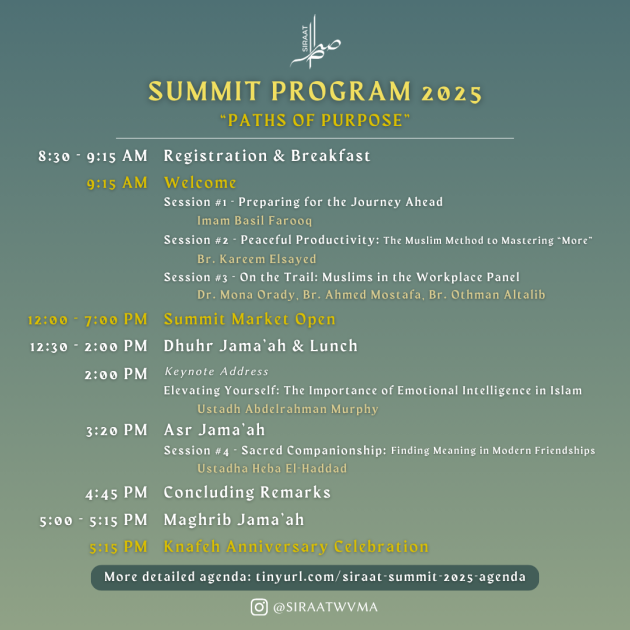 SIRAAT

SUMMIT PROGRAM 2025

"PATHS OF PURPOSE"

8:30 - 9:15 AM Registration & Breakfast

9:15 AM Welcome

Session #1 - Preparing for the Journey Ahead

Imam Basil Farooq

Session #2 - Peaceful Productivity: The Muslim Method to Mastering "More"

Br. Kareem Elsayed

Session #3 - On the Trail: Muslims in the Workplace Panel

Dr. Mona Orady, Br. Ahmed Mostafa, Br. Othman Altalib

12:00 - 7:00 PM Summit Market Open

12:30 - 2:00 PM Dhuhr Jama'ah & Lunch

2:00 PM Keynote Address

Elevating Yourself: The Importance of Emotional Intelligence in Islam

Ustadh Abdelrahman Murphy

3:20 PM Asr Jama'ah

Session #4 - Sacred Companionship: Finding Meaning in Modern Friendships

Ustadha Heba El-Haddad

4:45 PM Concluding Remarks

5:00 - 5:15 PM Maghrib Jama'ah

5:15 PM Knafeh Anniversary Celebration

More detailed agenda: tinyurl.com/siraat-summit-2025-agenda

@SIRAATWVMA